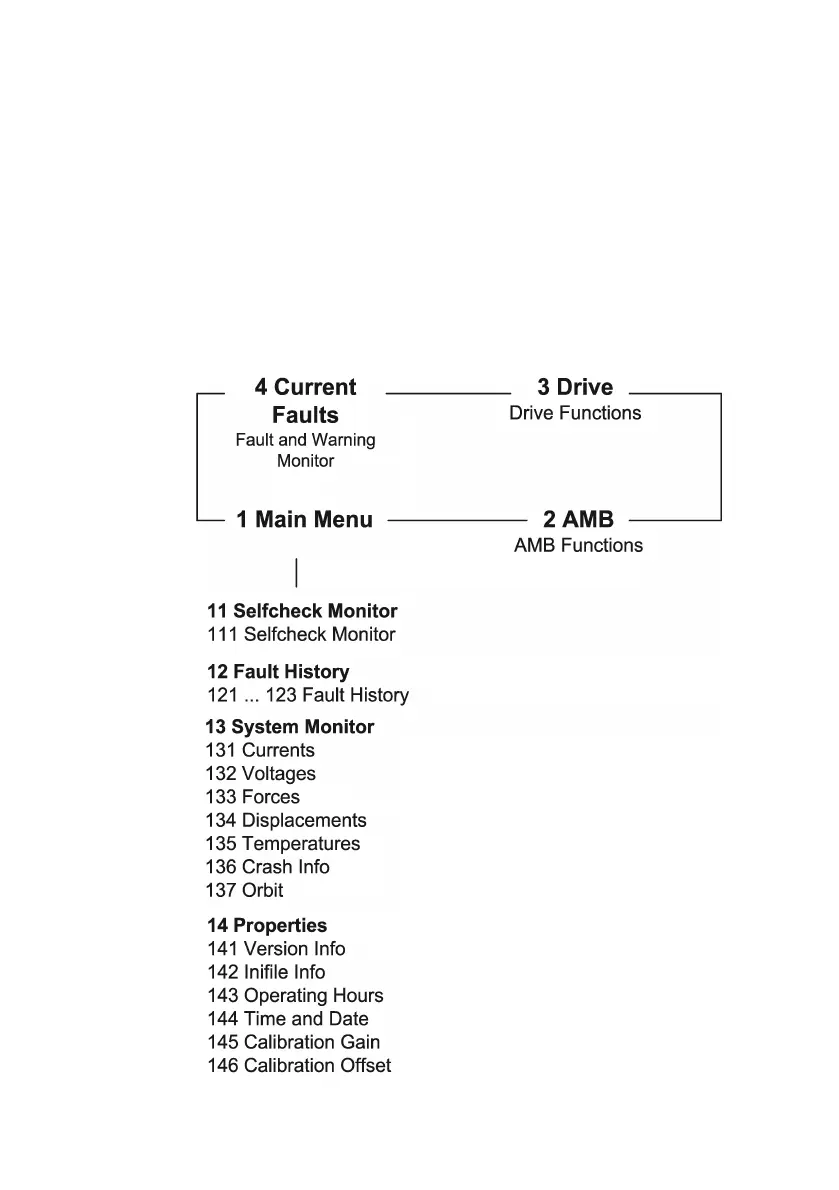 4 Current Faults
Fault and Warning Monitor

3 Drive
Drive Functions

1 Main Menu

2 AMB
AMB Functions

11 Selfcheck Monitor
111 Selfcheck Monitor

12 Fault History
121 ... 123 Fault History

13 System Monitor
131 Currents
132 Voltages
133 Forces
134 Displacements
135 Temperatures
136 Crash Info
137 Orbit

14 Properties
141 Version Info
142 Inifile Info
143 Operating Hours
144 Time and Date
145 Calibration Gain
146 Calibration Offset